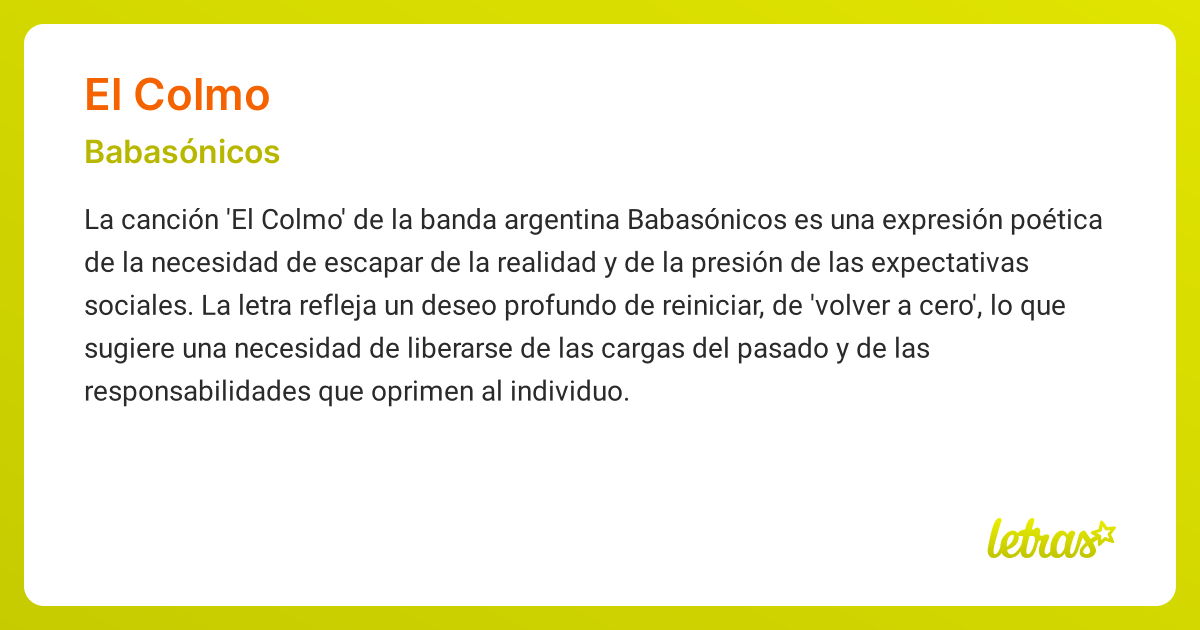 El Colmo

Babasónicos

La canción 'El Colmo' de la banda argentina Babasónicos es una expresión poética de la necesidad de escapar de la realidad y de la presión de las expectativas sociales. La letra refleja un deseo profundo de reiniciar, de 'volver a cero', lo que sugiere una necesidad de liberarse de las cargas del pasado y de las responsabilidades que oprimen al individuo.

letras